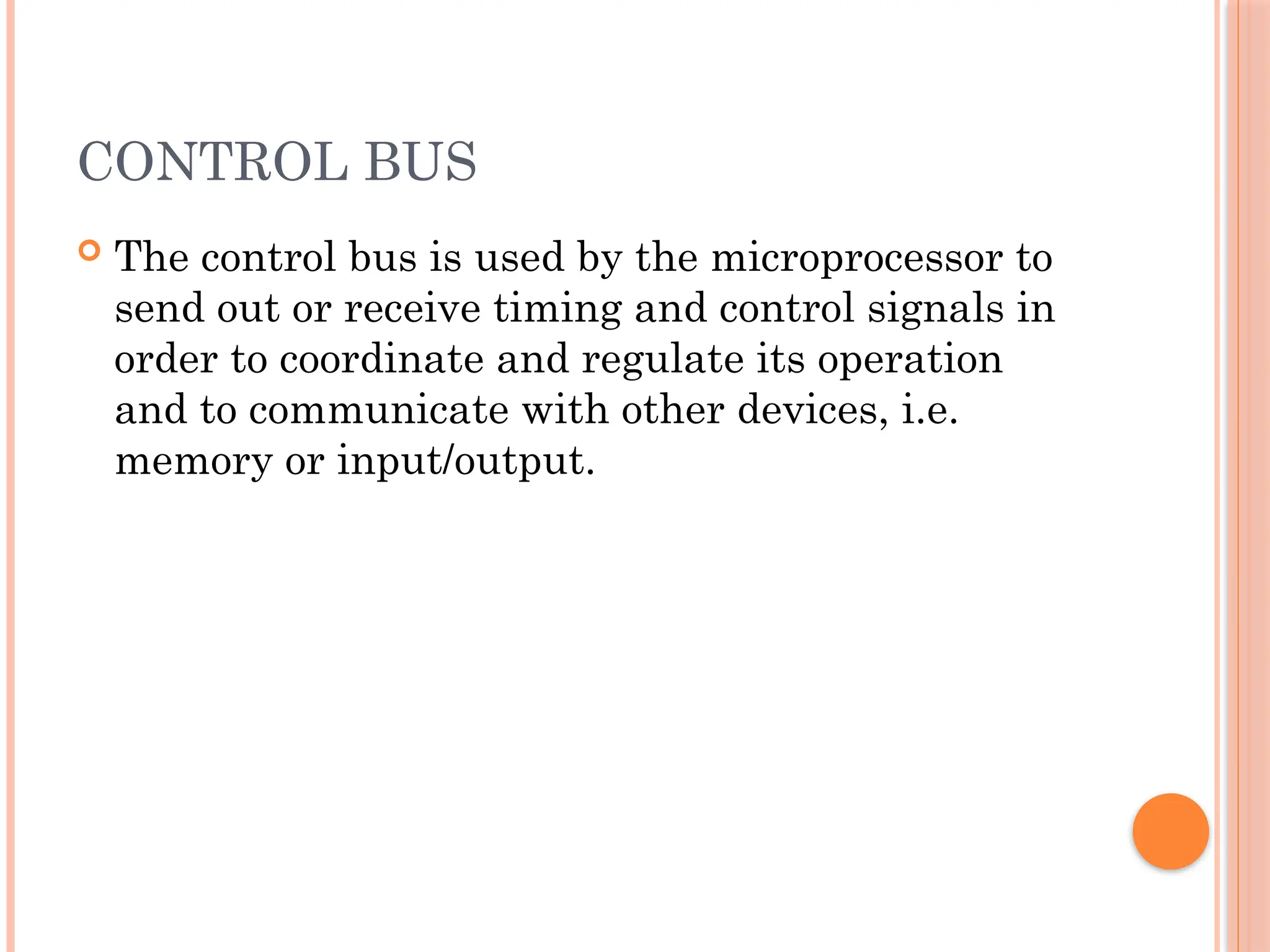 CONTROL BUS

The control bus is used by the microprocessor to send out or receive timing and control signals in order to coordinate and regulate its operation and to communicate with other devices, i.e. memory or input/output.